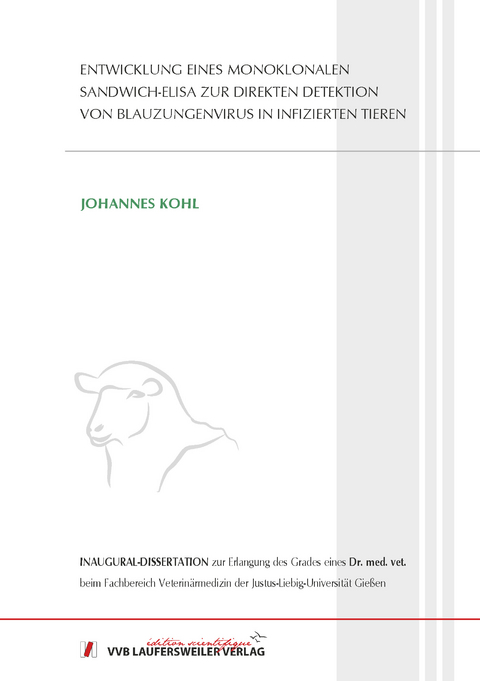 ENTWICKLUNG EINES MONOKLONALEN SANDWICH-ELISA ZUR DIREKTEN DETEKTION VON BLAUZUNGENVIRUS IN INFIZIERTEN TIEREN

JOHANNES KOHL

INAUGURAL-DISSERTATION zur Erlangung des Grades eines Dr. med. vet. beim Fachbereich Veterinärmedizin der Justus-Liebig-Universität Gießen

édition scientifique
VVB LAUFERSWEILER VERLAG